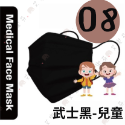 Medical Face Mask

08

武士黑-兒童